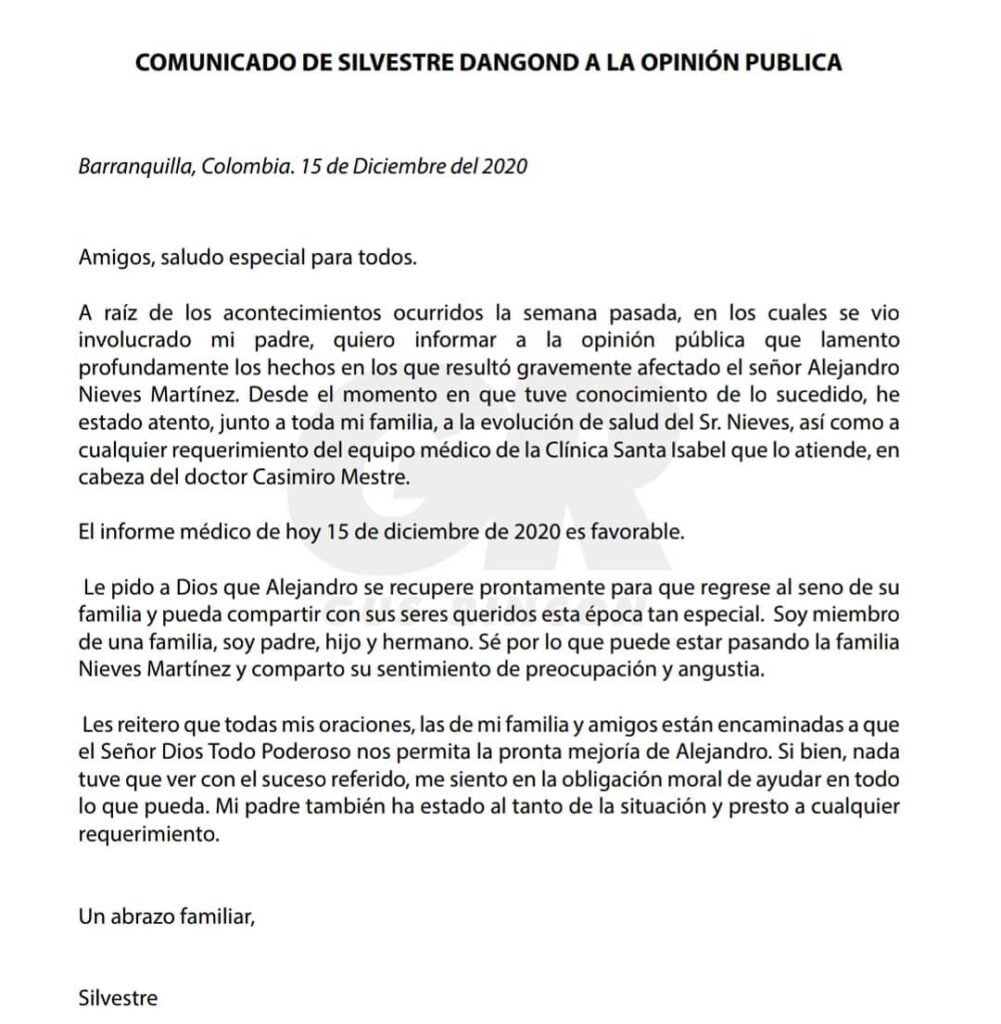 COMUNICADO DE SILVESTRE DANGOND A LA OPINIÓN PUBLICA

Barranquilla, Colombia. 15 de Diciembre del 2020

Amigos, saludo especial para todos.

A raíz de los acontecimientos ocurridos la semana pasada, en los cuales se vio involucrado mi padre, quiero informar a la opinión pública que lamento profundamente los hechos en los que resultó gravemente afectado el señor Alejandro Nieves Martínez. Desde el momento en que tuve conocimiento de lo sucedido, he estado atento, junto a toda mi familia, a la evolución de salud del Sr. Nieves, así como a cualquier requerimiento del equipo médico de la Clínica Santa Isabel que lo atiende, en cabeza del doctor Casimiro Mestre.

El informe médico de hoy 15 de diciembre de 2020 es favorable.

Le pido a Dios que Alejandro se recupere prontamente para que regrese al seno de su familia y pueda compartir con sus seres queridos esta época tan especial. Soy miembro de una familia, soy padre, hijo y hermano. Sé por lo que puede estar pasando la familia Nieves Martínez y comparto su sentimiento de preocupación y angustia.

Les reitero que todas mis oraciones, las de mi familia y amigos están encaminadas a que el Señor Dios Todo Poderoso nos permita la pronta mejoría de Alejandro. Si bien, nada tuve que ver con el suceso referido, me siento en la obligación moral de ayudar en todo lo que pueda. Mi padre también ha estado al tanto de la situación y presto a cualquier requerimiento.

Un abrazo familiar,

Silvestre